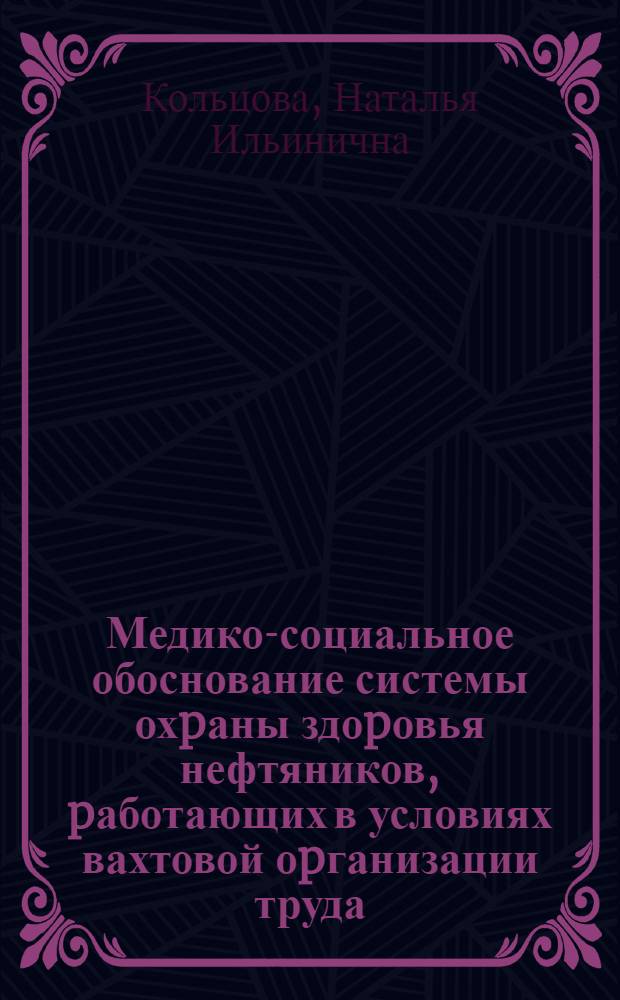 Кольцова, Наталья Ильинична

Медико-социальное обоснование системы охраны здоровья нефтяников, работающих в условиях вахтовой организации труда